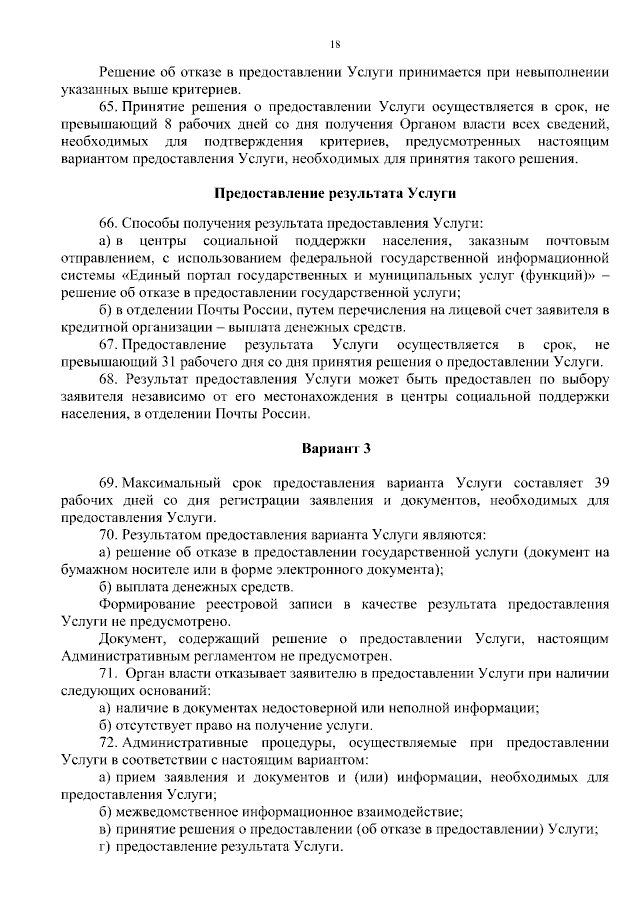 18

Решение об отказе в предоставлении Услуги принимается при невыполнении указанных выше критериев.

65. Принятие решения о предоставлении Услуги осуществляется в срок, не превышающий 8 рабочих дней со дня получения Органом власти всех сведений, необходимых для подтверждения критериев, предусмотренных настоящим вариантом предоставления Услуги, необходимых для принятия такого решения.

Предоставление результата Услуги

66. Способы получения результата предоставления Услуги:

а) в центры социальной поддержки населения, заказным почтовым отправлением, с использованием федеральной государственной информационной системы «Единый портал государственных и муниципальных услуг (функций)» – решение об отказе в предоставлении государственной услуги;

б) в отделении Почты России, путем перечисления на лицевой счет заявителя в кредитной организации – выплата денежных средств.

67. Предоставление результата Услуги осуществляется в срок, не превышающий 31 рабочего дня со дня принятия решения о предоставлении Услуги.

68. Результат предоставления Услуги может быть предоставлен по выбору заявителя независимо от его местонахождения в центры социальной поддержки населения, в отделении Почты России.

Вариант 3

69. Максимальный срок предоставления варианта Услуги составляет 39 рабочих дней со дня регистрации заявления и документов, необходимых для предоставления Услуги.

70. Результатом предоставления варианта Услуги являются:

а) решение об отказе в предоставлении государственной услуги (документ на бумажном носителе или в форме электронного документа);

б) выплата денежных средств.

Формирование реестровой записи в качестве результата предоставления Услуги не предусмотрено.

Документ, содержащий решение о предоставлении Услуги, настоящим Административным регламентом не предусмотрен.

71. Орган власти отказывает заявителю в предоставлении Услуги при наличии следующих оснований:

а) наличие в документах недостоверной или неполной информации;

б) отсутствует право на получение услуги.

72. Административные процедуры, осуществляемые при предоставлении Услуги в соответствии с настоящим вариантом:

а) прием заявления и документов и (или) информации, необходимых для предоставления Услуги;

б) межведомственное информационное взаимодействие;

в) принятие решения о предоставлении (об отказе в предоставлении) Услуги;

г) предоставление результата Услуги.